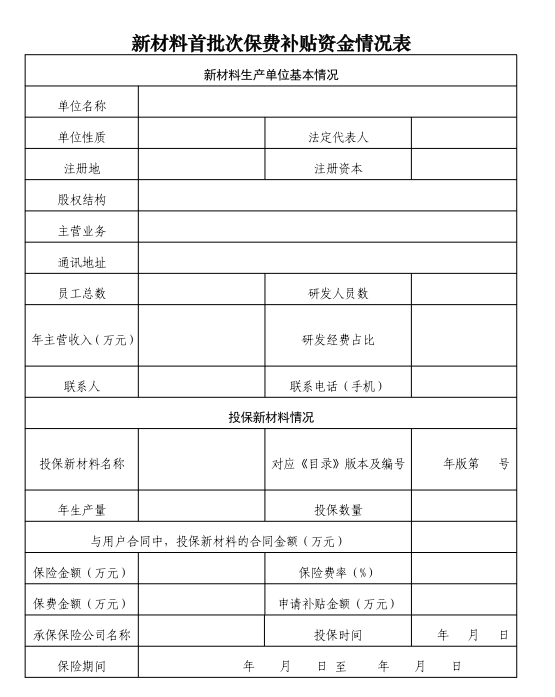 新材料首批次保费补贴资金情况表

| 新材料生产单位基本情况 | | | |
|---|---|---|---|
| 单位名称 | | | |
| 单位性质 | | 法定代表人 | |
| 注册地 | | 注册资本 | |
| 股权结构 | | | |
| 主营业务 | | | |
| 通讯地址 | | | |
| 员工总数 | | 研发人员数 | |
| 年主营收入（万元） | | 研发经费占比 | |
| 联系人 | | 联系电话（手机） | |
| 投保新材料情况 | | | |
| 投保新材料名称 | | 对应《目录》版本及编号 | 年版第　号 |
| 年生产量 | | 投保数量 | |
| 与用户合同中，投保新材料的合同金额（万元） | | | |
| 保险金额（万元） | | 保险费率（%） | |
| 保费金额（万元） | | 申请补贴金额（万元） | |
| 承保保险公司名称 | | 投保时间 | 年　月　日 |
| 保险期间 | 年　月　日至　年　月　日 | | |